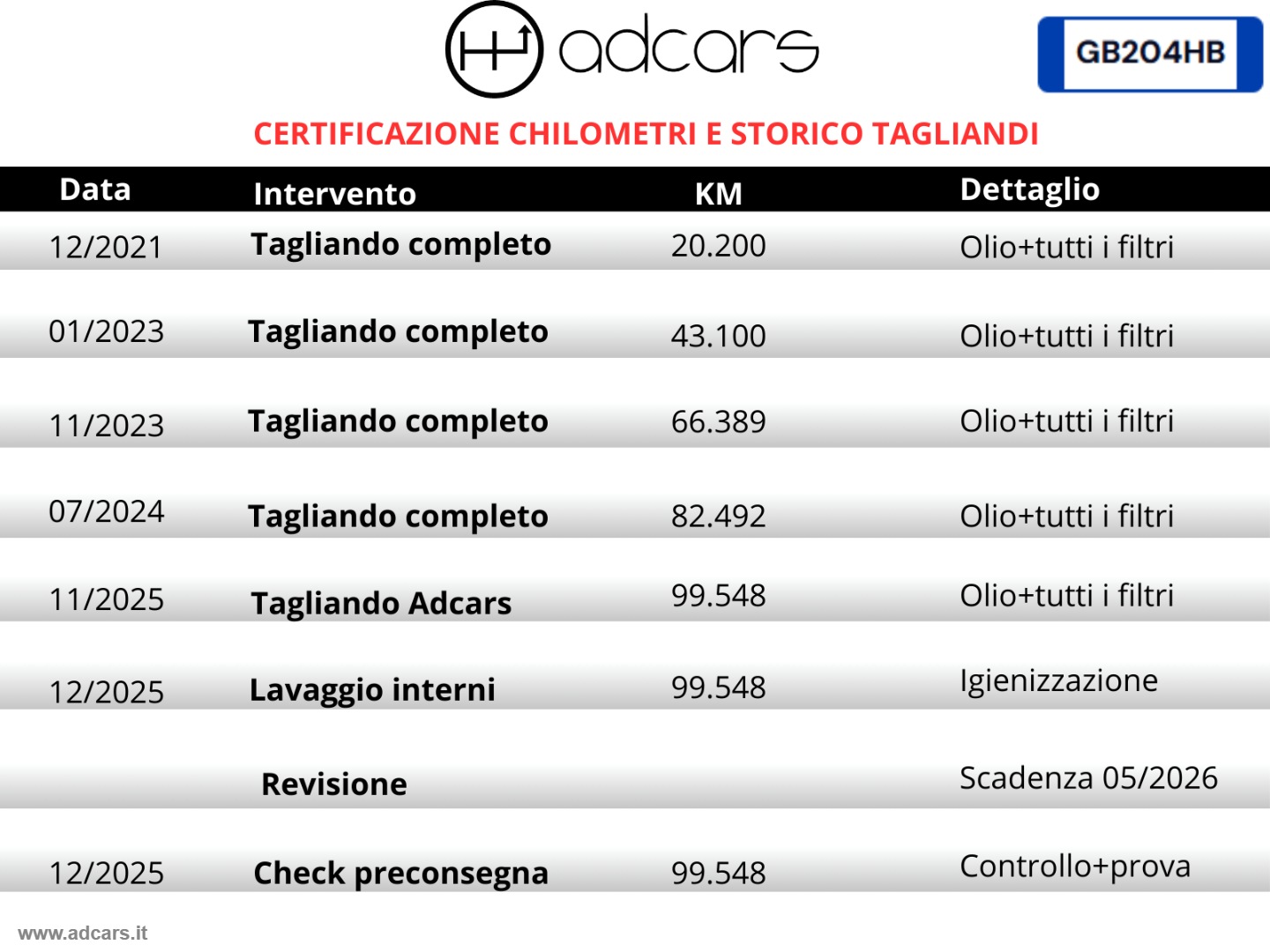 adcars

GB204HB

CERTIFICAZIONE CHILOMETRI E STORICO TAGLIANDI

| Data | Intervento | KM | Dettaglio |
|---|---|---|---|
| 12/2021 | Tagliando completo | 20.200 | Olio+tutti i filtri |
| 01/2023 | Tagliando completo | 43.100 | Olio+tutti i filtri |
| 11/2023 | Tagliando completo | 66.389 | Olio+tutti i filtri |
| 07/2024 | Tagliando completo | 82.492 | Olio+tutti i filtri |
| 11/2025 | Tagliando Adcars | 99.548 | Olio+tutti i filtri |
| 12/2025 | Lavaggio interni | 99.548 | Igienizzazione |
|  | Revisione |  | Scadenza 05/2026 |
| 12/2025 | Check preconsegna | 99.548 | Controllo+prova |

www.adcars.it